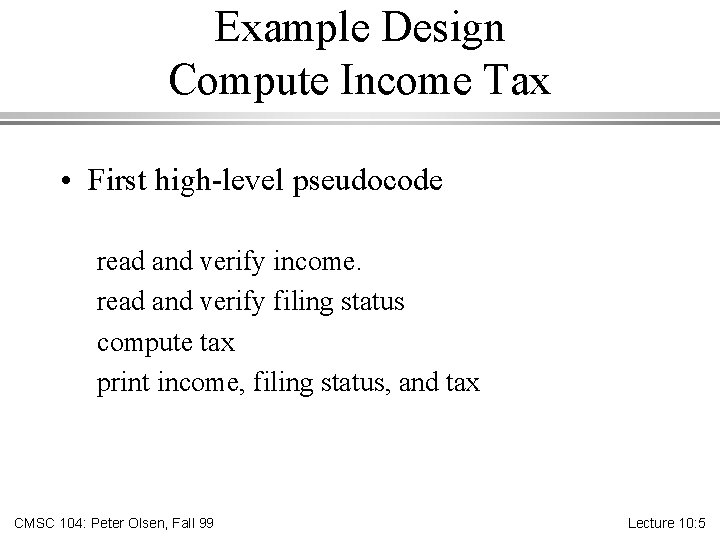 Example Design
Compute Income Tax

• First high-level pseudocode

read and verify income.
read and verify filing status
compute tax
print income, filing status, and tax

CMSC 104: Peter Olsen, Fall 99

Lecture 10:5